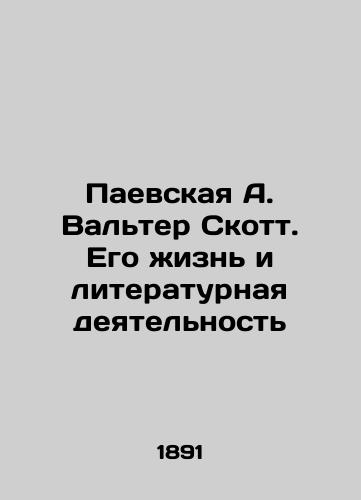 Паевская А. Вальтер Скотт. Его жизнь и литературная деятельность

1891